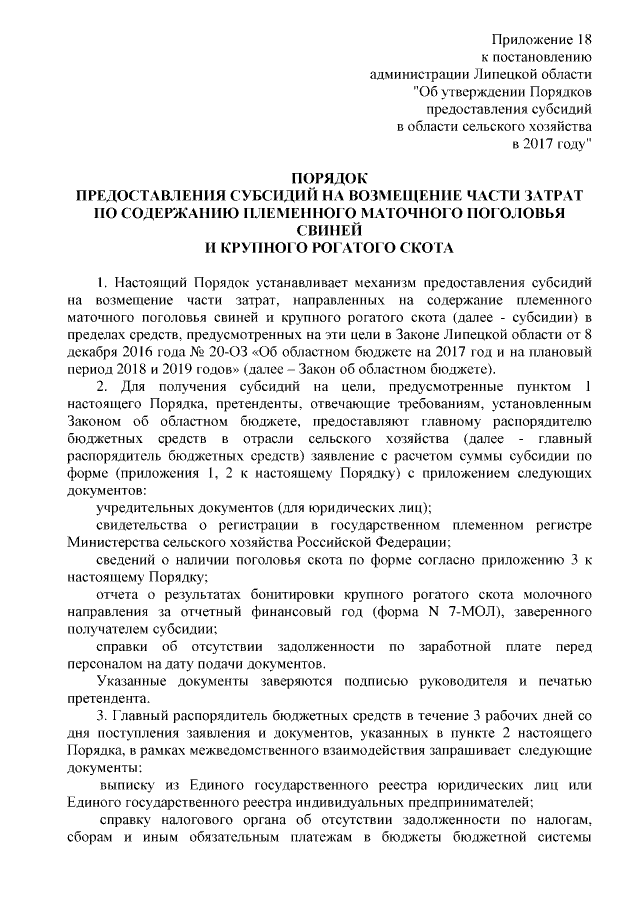 Приложение 18
к постановлению
администрации Липецкой области
"Об утверждении Порядков
предоставления субсидий
в области сельского хозяйства
в 2017 году"

ПОРЯДОК
ПРЕДОСТАВЛЕНИЯ СУБСИДИЙ НА ВОЗМЕЩЕНИЕ ЧАСТИ ЗАТРАТ
ПО СОДЕРЖАНИЮ ПЛЕМЕННОГО МАТОЧНОГО ПОГОЛОВЬЯ
СВИНЕЙ
И КРУПНОГО РОГАТОГО СКОТА

1. Настоящий Порядок устанавливает механизм предоставления субсидий на возмещение части затрат, направленных на содержание племенного маточного поголовья свиней и крупного рогатого скота (далее - субсидии) в пределах средств, предусмотренных на эти цели в Законе Липецкой области от 8 декабря 2016 года № 20-ОЗ «Об областном бюджете на 2017 год и на плановый период 2018 и 2019 годов» (далее – Закон об областном бюджете).

2. Для получения субсидий на цели, предусмотренные пунктом 1 настоящего Порядка, претенденты, отвечающие требованиям, установленным Законом об областном бюджете, предоставляют главному распорядителю бюджетных средств в отрасли сельского хозяйства (далее - главный распорядитель бюджетных средств) заявление с расчетом суммы субсидии по форме (приложения 1, 2 к настоящему Порядку) с приложением следующих документов:

учредительных документов (для юридических лиц);

свидетельства о регистрации в государственном племенном регистре Министерства сельского хозяйства Российской Федерации;

сведений о наличии поголовья скота по форме согласно приложению 3 к настоящему Порядку;

отчета о результатах бонитировки крупного рогатого скота молочного направления за отчетный финансовый год (форма N 7-МОЛ), заверенного получателем субсидии;

справки об отсутствии задолженности по заработной плате перед персоналом на дату подачи документов.

Указанные документы заверяются подписью руководителя и печатью претендента.

3. Главный распорядитель бюджетных средств в течение 3 рабочих дней со дня поступления заявления и документов, указанных в пункте 2 настоящего Порядка, в рамках межведомственного взаимодействия запрашивает следующие документы:

выписку из Единого государственного реестра юридических лиц или Единого государственного реестра индивидуальных предпринимателей;

справку налогового органа об отсутствии задолженности по налогам, сборам и иным обязательным платежам в бюджеты бюджетной системы